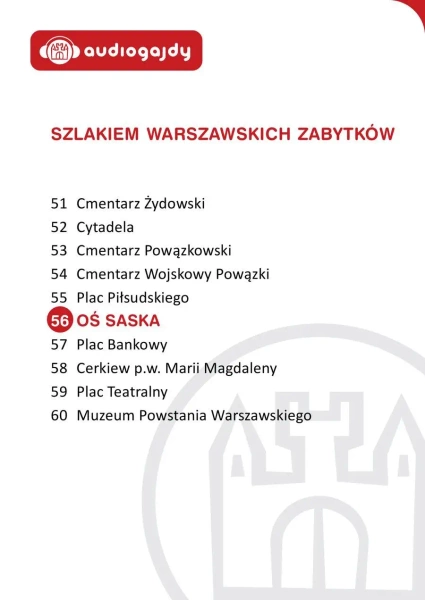 audiogajdy

SZLAKIEM WARSZAWSKICH ZABYTKÓW

51 Cmentarz Żydowski
52 Cytadela
53 Cmentarz Powązkowski
54 Cmentarz Wojskowy Powązki
55 Plac Piłsudskiego
56 OŚ SASKA
57 Plac Bankowy
58 Cerkiew p.w. Marii Magdaleny
59 Plac Teatralny
60 Muzeum Powstania Warszawskiego